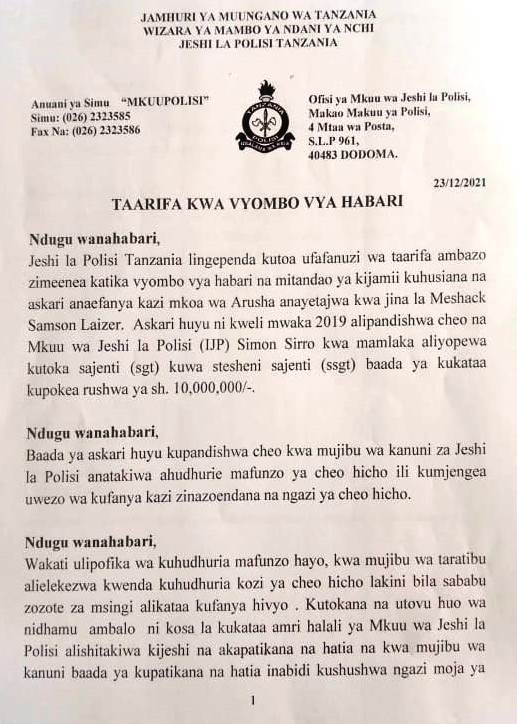 JAMHURI YA MUUNGANO WA TANZANIA
WIZARA YA MAMBO YA NDANI YA NCHI
JESHI LA POLISI TANZANIA

Anuani ya Simu "MKUUPOLISI"
Simu: (026) 2323585
Fax Na: (026) 2323586

TANZANIA POLISI USALAMA WA RAIA

Ofisi ya Mkuu wa Jeshi la Polisi,
Makao Makuu ya Polisi,
4 Mtaa wa Posta,
S.L.P 961,
40483 DODOMA.

23/12/2021

TAARIFA KWA VYOMBO VYA HABARI

Ndugu wanahabari,
Jeshi la Polisi Tanzania lingependa kutoa ufafanuzi wa taarifa ambazo zimeenea katika vyombo vya habari na mitandao ya kijamii kuhusiana na askari anaefanya kazi mkoa wa Arusha anayetajwa kwa jina la Meshack Samson Laizer. Askari huyu ni kweli mwaka 2019 alipandishwa cheo na Mkuu wa Jeshi la Polisi (IJP) Simon Sirro kwa mamlaka aliyopewa kutoka sajenti (sgt) kuwa stesheni sajenti (ssgt) baada ya kukataa kupokea rushwa ya sh. 10,000,000/-.

Ndugu wanahabari,
Baada ya askari huyu kupandishwa cheo kwa mujibu wa kanuni za Jeshi la Polisi anatakiwa ahudhurie mafunzo ya cheo hicho ili kumjengea uwezo wa kufanya kazi zinazoendana na ngazi ya cheo hicho.

Ndugu wanahabari,
Wakati ulipofika wa kuhudhuria mafunzo hayo, kwa mujibu wa taratibu alielekezwa kwenda kuhudhuria kozi ya cheo hicho lakini bila sababu zozote za msingi alikataa kufanya hivyo . Kutokana na utovu huo wa nidhamu ambalo ni kosa la kukataa amri halali ya Mkuu wa Jeshi la Polisi alishitakiwa kijeshi na akapatikana na hatia na kwa mujibu wa kanuni baada ya kupatikana na hatia inabidi kushushwa ngazi moja ya

1